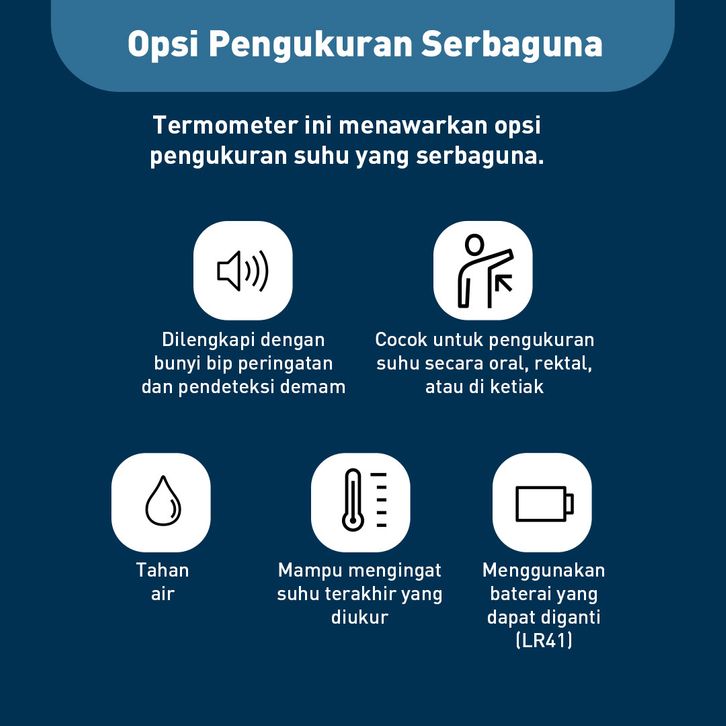 Opsi Pengukuran Serbaguna

Termometer ini menawarkan opsi pengukuran suhu yang serbaguna.

Dilengkapi dengan bunyi bip peringatan dan pendeteksi demam

Cocok untuk pengukuran suhu secara oral, rektal, atau di ketiak

Tahan air

Mampu mengingat suhu terakhir yang diukur

Menggunakan baterai yang dapat diganti (LR41)